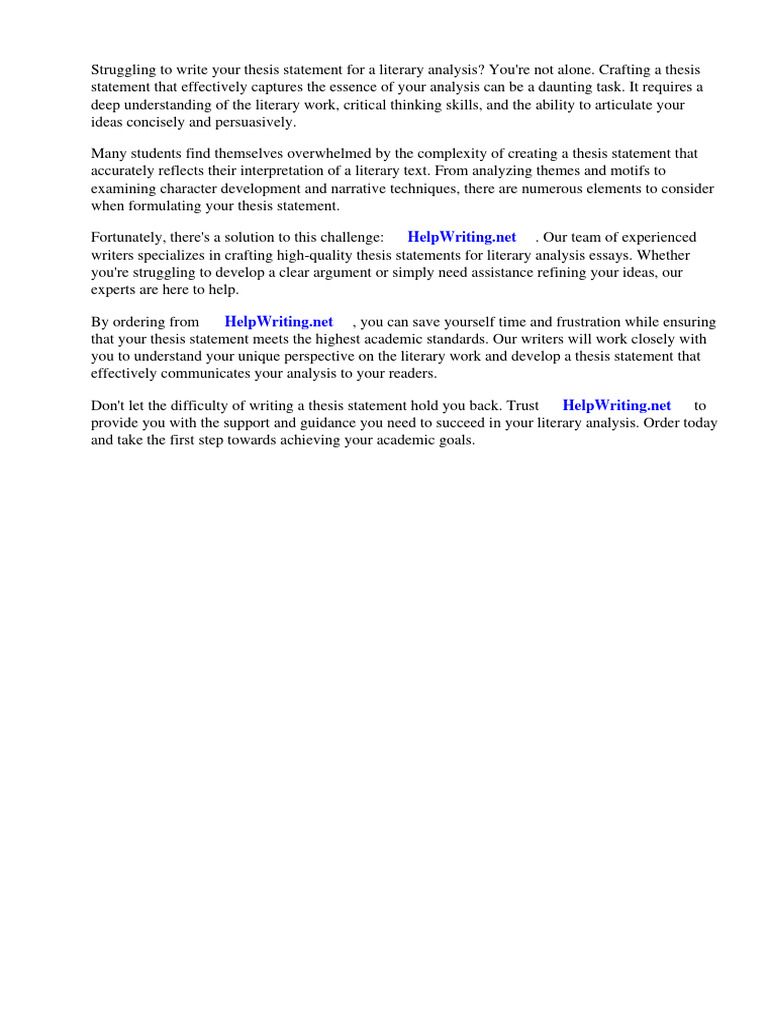 Struggling to write your thesis statement for a literary analysis? You're not alone. Crafting a thesis statement that effectively captures the essence of your analysis can be a daunting task. It requires a deep understanding of the literary work, critical thinking skills, and the ability to articulate your ideas concisely and persuasively.

Many students find themselves overwhelmed by the complexity of creating a thesis statement that accurately reflects their interpretation of a literary text. From analyzing themes and motifs to examining character development and narrative techniques, there are numerous elements to consider when formulating your thesis statement.

Fortunately, there's a solution to this challenge: HelpWriting.net . Our team of experienced writers specializes in crafting high-quality thesis statements for literary analysis essays. Whether you're struggling to develop a clear argument or simply need assistance refining your ideas, our experts are here to help.

By ordering from HelpWriting.net , you can save yourself time and frustration while ensuring that your thesis statement meets the highest academic standards. Our writers will work closely with you to understand your unique perspective on the literary work and develop a thesis statement that effectively communicates your analysis to your readers.

Don't let the difficulty of writing a thesis statement hold you back. Trust HelpWriting.net to provide you with the support and guidance you need to succeed in your literary analysis. Order today and take the first step towards achieving your academic goals.